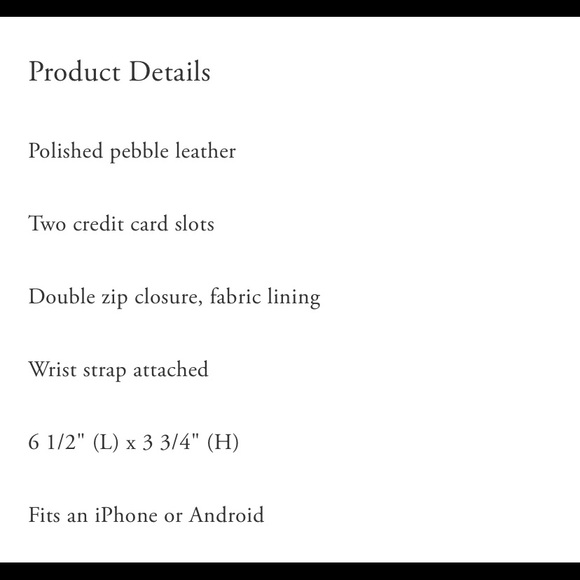 Product Details

Polished pebble leather

Two credit card slots

Double zip closure, fabric lining

Wrist strap attached

6 1/2" (L) x 3 3/4" (H)

Fits an iPhone or Android